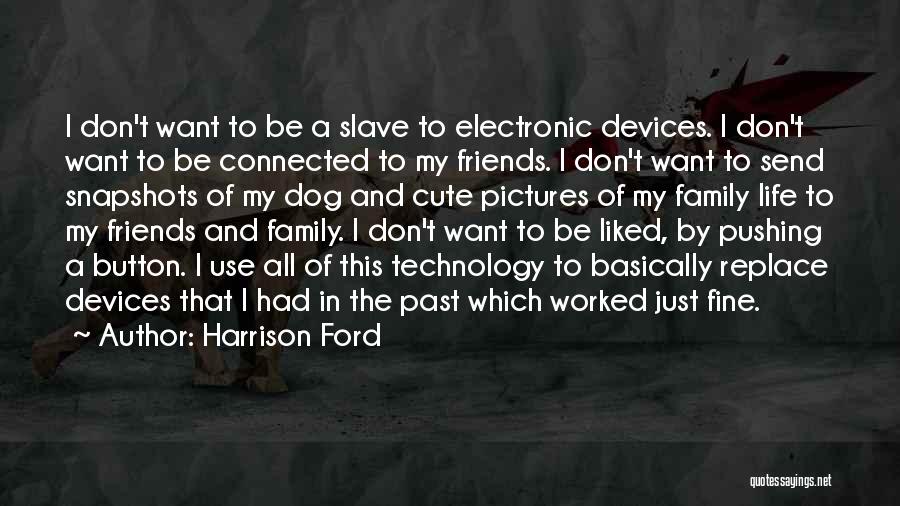 I don't want to be a slave to electronic devices. I don't want to be connected to my friends. I don't want to send snapshots of my dog and cute pictures of my family life to my friends and family. I don't want to be liked, by pushing a button. I use all of this technology to basically replace devices that I had in the past which worked just fine.

~ Author: Harrison Ford

quotessayings.net